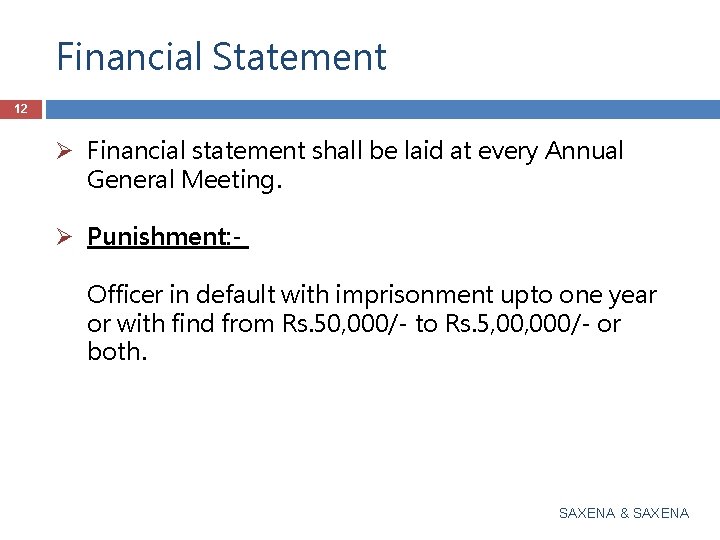 Financial Statement

12

➢ Financial statement shall be laid at every Annual General Meeting.

➢ Punishment:-

Officer in default with imprisonment upto one year or with find from Rs.50,000/- to Rs.5,00,000/- or both.

SAXENA & SAXENA